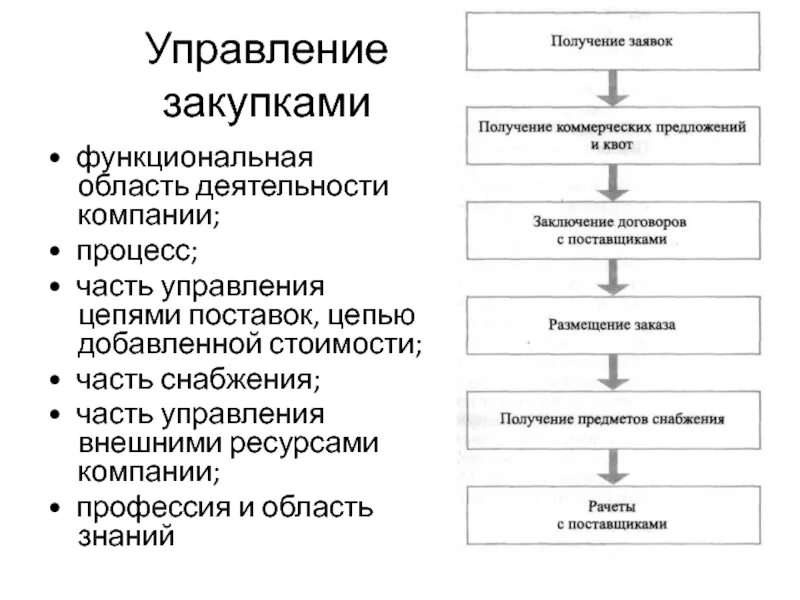 Управление закупками

• функциональная область деятельности компании;
• процесс;
• часть управления цепями поставок, цепью добавленной стоимости;
• часть снабжения;
• часть управления внешними ресурсами компании;
• профессия и область знаний

Получение заявок

Получение коммерческих предложений и квот

Заключение договоров с поставщиками

Размещение заказа

Получение предметов снабжения

Рачеты с поставщиками